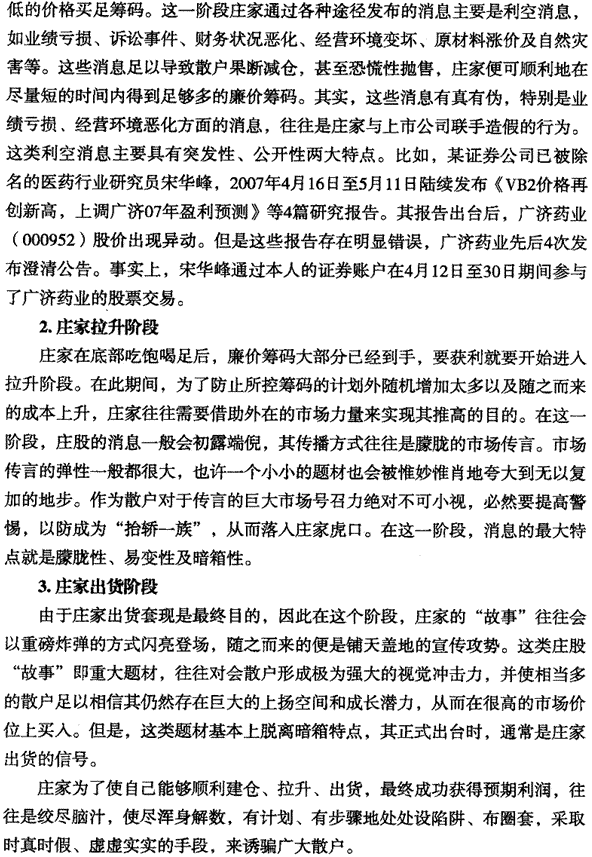 低的价格买足筹码。这一阶段庄家通过各种途径发布的消息主要是利空消息，如业绩亏损、诉讼事件、财务状况恶化、经营环境变坏、原材料涨价及自然灾害等。这些消息足以导致散户果断减仓，甚至恐慌性抛售，庄家便可顺利地在尽量短的时间内得到足够多的廉价筹码。其实，这些消息有真有伪，特别是业绩亏损、经营环境恶化方面的消息，往往是庄家与上市公司联手造假的行为。这类利空消息主要具有突发性、公开性两大特点。比如，某证券公司已被除名的医药行业研究员宋华峰，2007年4月16日至5月11日陆续发布《VB2价格再创新高，上调广济07年盈利预测》等4篇研究报告。其报告出台后，广济药业（000952）股价出现异动。但是这些报告存在明显错误，广济药业先后4次发布澄清公告。事实上，宋华峰通过本人的证券账户在4月12日至30日期间参与了广济药业的股票交易。

2. 庄家拉升阶段

庄家在底部吃饱喝足后，廉价筹码大部分已经到手，要获利就要开始进入拉升阶段。在此期间，为了防止所控筹码的计划外随机增加太多以及随之而来的成本上升，庄家往往需要借助外在的市场力量来实现其推高的目的。在这一阶段，庄股的消息一般会初露端倪，其传播方式往往是朦胧的市场传言。市场传言的弹性一般都很大，也许一个小小的题材也会被惟妙惟肖地夸大到无以复加的地步。作为散户对于传言的巨大市场号召力绝对不可小视，必然要提高警惕，以防成为“抬轿一族”，从而落入庄家虎口。在这一阶段，消息的最大特点就是朦胧性、易变性及暗箱性。

3. 庄家出货阶段

由于庄家出货套现是最终目的，因此在这个阶段，庄家的“故事”往往会以重磅炸弹的方式闪亮登场，随之而来的便是铺天盖地的宣传攻势。这类庄股“故事”即重大题材，往往对会散户形成极为强大的视觉冲击力，并使相当多的散户足以相信其仍然存在巨大的上扬空间和成长潜力，从而在很高的市场价位上买入。但是，这类题材基本上脱离暗箱特点，其正式出台时，通常是庄家出货的信号。

庄家为了使自己能够顺利建仓、拉升、出货，最终成功获得预期利润，往往是绞尽脑汁，使尽浑身解数，有计划、有步骤地处处设陷阱、布圈套，采取时真时假、虚虚实实的手段，来诱骗广大散户。